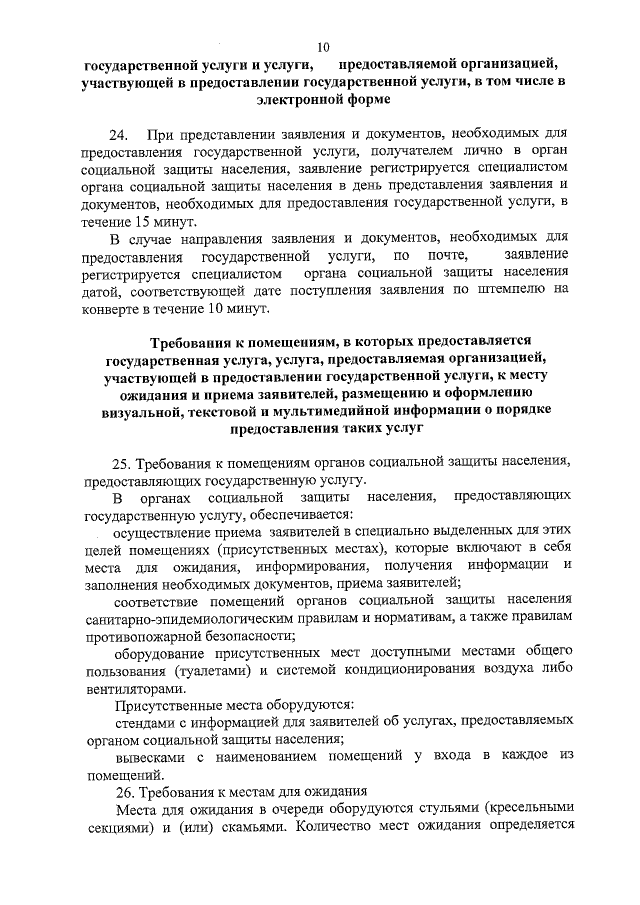 10

государственной услуги и услуги, предоставляемой организацией, участвующей в предоставлении государственной услуги, в том числе в электронной форме

24. При представлении заявления и документов, необходимых для предоставления государственной услуги, получателем лично в орган социальной защиты населения, заявление регистрируется специалистом органа социальной защиты населения в день представления заявления и документов, необходимых для предоставления государственной услуги, в течение 15 минут.

В случае направления заявления и документов, необходимых для предоставления государственной услуги, по почте, заявление регистрируется специалистом органа социальной защиты населения датой, соответствующей дате поступления заявления по штемпелю на конверте в течение 10 минут.

Требования к помещениям, в которых предоставляется государственная услуга, услуга, предоставляемая организацией, участвующей в предоставлении государственной услуги, к месту ожидания и приема заявителей, размещению и оформлению визуальной, текстовой и мультимедийной информации о порядке предоставления таких услуг

25. Требования к помещениям органов социальной защиты населения, предоставляющих государственную услугу.

В органах социальной защиты населения, предоставляющих государственную услугу, обеспечивается:

осуществление приема заявителей в специально выделенных для этих целей помещениях (присутственных местах), которые включают в себя места для ожидания, информирования, получения информации и заполнения необходимых документов, приема заявителей;

соответствие помещений органов социальной защиты населения санитарно-эпидемиологическим правилам и нормативам, а также правилам противопожарной безопасности;

оборудование присутственных мест доступными местами общего пользования (туалетами) и системой кондиционирования воздуха либо вентиляторами.

Присутственные места оборудуются:

стендами с информацией для заявителей об услугах, предоставляемых органом социальной защиты населения;

вывесками с наименованием помещений у входа в каждое из помещений.

26. Требования к местам для ожидания

Места для ожидания в очереди оборудуются стульями (кресельными секциями) и (или) скамьями. Количество мест ожидания определяется